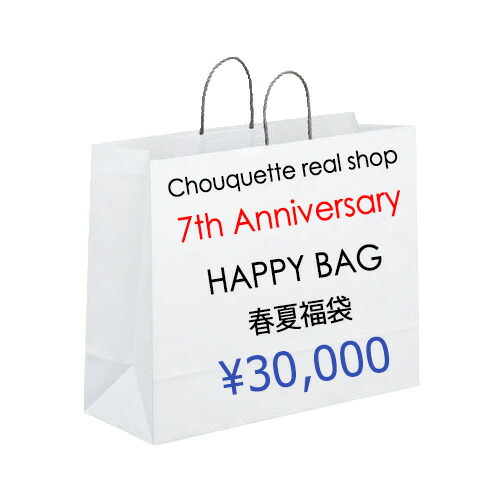 Chouquette real shop
7th Anniversary
HAPPY BAG
春夏福袋
¥30,000